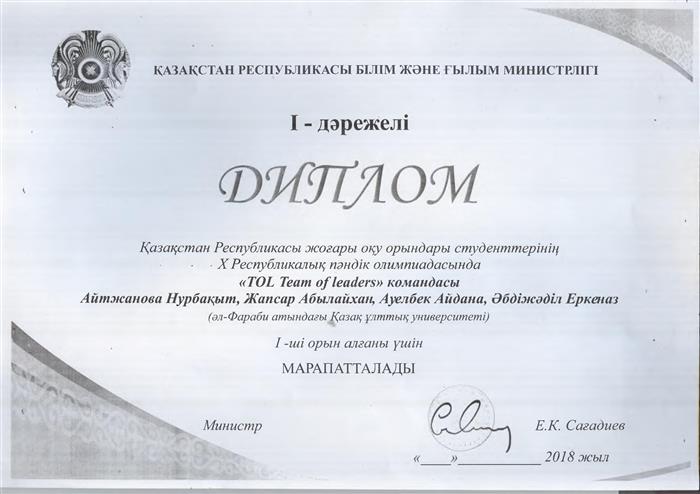 ҚАЗАҚСТАН РЕСПУБЛИКАСЫ БІЛІМ ЖӘНЕ ҒЫЛЫМ МИНИСТРЛІГІ

I - дәрежелі

ДИПЛОМ

Қазақстан Республикасы жоғары оқу орындары студенттерінің X Республикалық пәндік олимпиадасында «TOL Team of leaders» командасы Айтжанова Нурбақыт, Жапсар Абылайхан, Ауелбек Айдана, Әбдіжәділ Еркеназ (әл-Фараби атындағы Қазақ ұлттық университеті)

I -ші орын алғаны үшін

МАРАПАТТАЛАДЫ

Министр

Е.К. Сагадиев

«____»__________ 2018 жыл